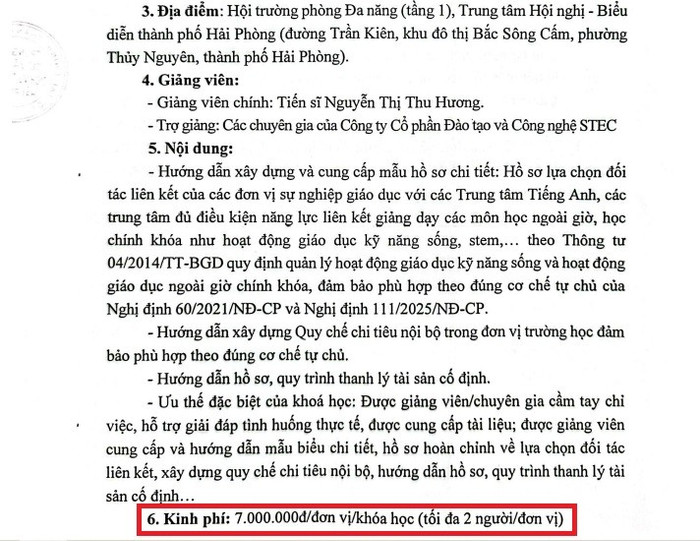 3. Địa điểm: Hội trường phòng Đa năng (tầng 1), Trung tâm Hội nghị - Biểu diễn thành phố Hải Phòng (đường Trần Kiên, khu đô thị Bắc Sông Cấm, phường Thủy Nguyên, thành phố Hải Phòng).

4. Giảng viên:

- Giảng viên chính: Tiến sĩ Nguyễn Thị Thu Hương.

- Trợ giảng: Các chuyên gia của Công ty Cổ phần Đào tạo và Công nghệ STEC

5. Nội dung:

- Hướng dẫn xây dựng và cung cấp mẫu hồ sơ chi tiết: Hồ sơ lựa chọn đối tác liên kết của các đơn vị sự nghiệp giáo dục với các Trung tâm Tiếng Anh, các trung tâm đủ điều kiện năng lực liên kết giảng dạy các môn học ngoài giờ, học chính khóa như hoạt động giáo dục kỹ năng sống, stem,… theo Thông tư 04/2014/TT-BGD quy định quản lý hoạt động giáo dục kỹ năng sống và hoạt động giáo dục ngoài giờ chính khóa, đảm bảo phù hợp theo đúng cơ chế tự chủ của Nghị định 60/2021/NĐ-CP và Nghị định 111/2025/NĐ-CP.

- Hướng dẫn xây dựng Quy chế chi tiêu nội bộ trong đơn vị trường học đảm bảo phù hợp theo đúng cơ chế tự chủ.

- Hướng dẫn hồ sơ, quy trình thanh lý tài sản cố định.

- Ưu thế đặc biệt của khoá học: Được giảng viên/chuyên gia cầm tay chỉ việc, hỗ trợ giải đáp tình huống thực tế, được cung cấp tài liệu; được giảng viên cung cấp và hướng dẫn mẫu biểu chi tiết, hồ sơ hoàn chỉnh về lựa chọn đối tác liên kết, xây dựng quy chế chi tiêu nội bộ, hướng dẫn hồ sơ, quy trình thanh lý tài sản cố định…

6. Kinh phí: 7.000.000đ/đơn vị/khóa học (tối đa 2 người/đơn vị)